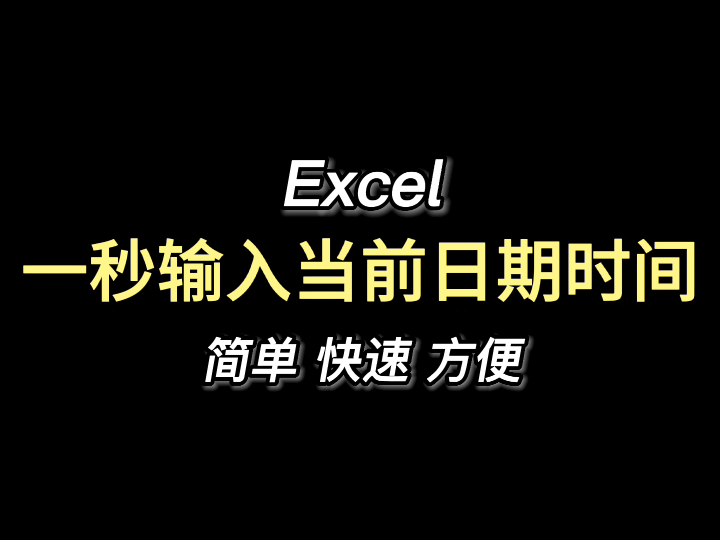 Excel

一秒输入当前日期时间

简单 快速 方便